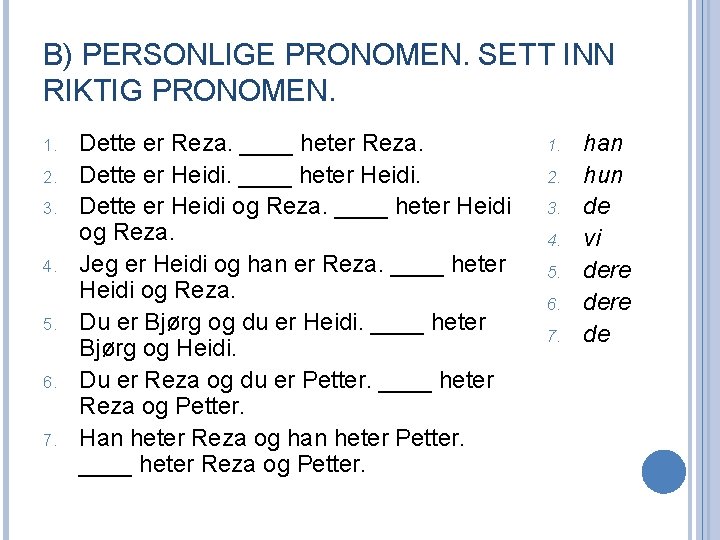 B) PERSONLIGE PRONOMEN. SETT INN RIKTIG PRONOMEN.

1. Dette er Reza. ____ heter Reza.
2. Dette er Heidi. ____ heter Heidi.
3. Dette er Heidi og Reza. ____ heter Heidi og Reza.
4. Jeg er Heidi og han er Reza. ____ heter Heidi og Reza.
5. Du er Bjørg og du er Heidi. ____ heter Bjørg og Heidi.
6. Du er Reza og du er Petter. ____ heter Reza og Petter.
7. Han heter Reza og han heter Petter. ____ heter Reza og Petter.

1. han
2. hun
3. de
4. vi
5. dere
6. dere
7. de